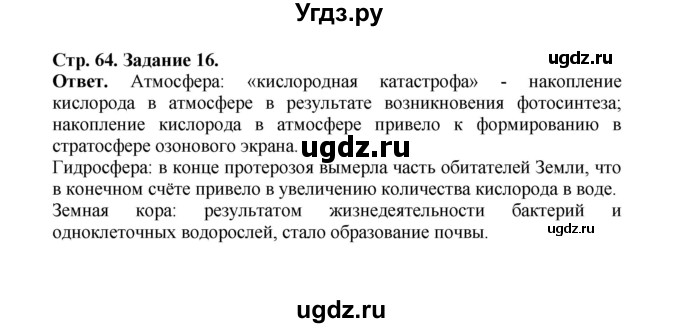 Угдз.ру

Стр. 64. Задание 16.

ugdz.ru

Ответ. Атмосфера: «кислородная катастрофа» - накопление кислорода в атмосфере в результате возникновения фотосинтеза; накопление кислорода в атмосфере привело к формированию в стратосфере озонового экрана.

ugdz.ru

Гидросфера: в конце протерозоя вымерла часть обитателей Земли, что в конечном счёте привело в увеличению количества кислорода в воде.
Земная кора: результатом жизнедеятельности бактерий и одноклеточных водорослей, стало образование почвы.

ugdz.ru

ugdz.ru